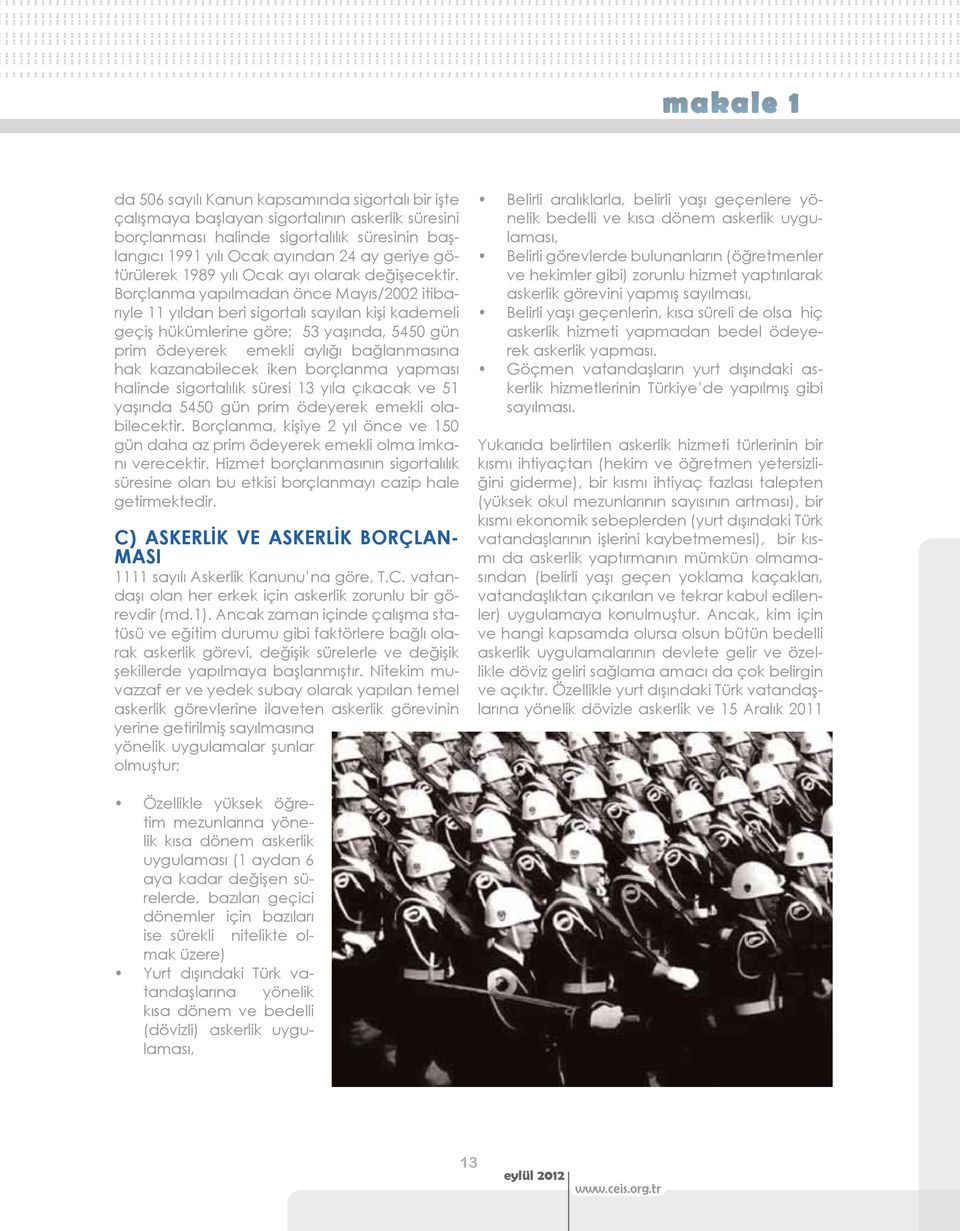 makale 1

da 506 sayılı Kanun kapsamında sigortalı bir işte çalışmaya başlayan sigortalının askerlik süresini borçlanması halinde sigortalılık süresinin başlangıcı 1991 yılı Ocak ayından 24 ay geriye götürülerek 1989 yılı Ocak ayı olarak değişecektir. Borçlanma yapılmadan önce Mayıs/2002 itibarıyle 11 yıldan beri sigortalı sayılan kişi kademeli geçiş hükümlerine göre; 53 yaşında, 5450 gün prim ödeyerek emekli aylığı bağlanmasına hak kazanabilecek iken borçlanma yapması halinde sigortalılık süresi 13 yıla çıkacak ve 51 yaşında 5450 gün prim ödeyerek emekli olabilecektir. Borçlanma, kişiye 2 yıl önce ve 150 gün daha az prim ödeyerek emekli olma imkanı verecektir. Hizmet borçlanmasının sigortalılık süresine olan bu etkisi borçlanmayı cazip hale getirmektedir.

C) ASKERLİK VE ASKERLİK BORÇLANMASI

1111 sayılı Askerlik Kanunu'na göre, T.C. vatandaşı olan her erkek için askerlik zorunlu bir görevdir (md.1). Ancak zaman içinde çalışma statüsü ve eğitim durumu gibi faktörlere bağlı olarak askerlik görevi, değişik sürelerle ve değişik şekillerde yapılmaya başlanmıştır. Nitekim muvazzaf er ve yedek subay olarak yapılan temel askerlik görevlerine ilaveten askerlik görevinin yerine getirilmiş sayılmasına yönelik uygulamalar şunlar olmuştur;

• Özellikle yüksek öğretim mezunlarına yönelik kısa dönem askerlik uygulaması (1 aydan 6 aya kadar değişen sürelerde, bazıları geçici dönemler için bazıları ise sürekli nitelikte olmak üzere)
• Yurt dışındaki Türk vatandaşlarına yönelik kısa dönem ve bedelli (dövizli) askerlik uygulaması,

• Belirli aralıklarla, belirli yaşı geçenlere yönelik bedelli ve kısa dönem askerlik uygulaması,
• Belirli görevlerde bulunanların (öğretmenler ve hekimler gibi) zorunlu hizmet yaptırılarak askerlik görevini yapmış sayılması,
• Belirli yaşı geçenlerin, kısa süreli de olsa hiç askerlik hizmeti yapmadan bedel ödeyerek askerlik yapması.
• Göçmen vatandaşların yurt dışındaki askerlik hizmetlerinin Türkiye'de yapılmış gibi sayılması.

Yukarıda belirtilen askerlik hizmeti türlerinin bir kısmı ihtiyaçtan (hekim ve öğretmen yetersizliğini giderme), bir kısmı ihtiyaç fazlası talepten (yüksek okul mezunlarının sayısının artması), bir kısmı ekonomik sebeplerden (yurt dışındaki Türk vatandaşlarının işlerini kaybetmemesi), bir kısmı da askerlik yaptırmanın mümkün olmamasından (belirli yaşı geçen yoklama kaçakları, vatandaşlıktan çıkarılan ve tekrar kabul edilenler) uygulamaya konulmuştur. Ancak, kim için ve hangi kapsamda olursa olsun bütün bedelli askerlik uygulamalarının devlete gelir ve özellikle döviz geliri sağlama amacı da çok belirgin ve açıktır. Özellikle yurt dışındaki Türk vatandaşlarına yönelik dövizle askerlik ve 15 Aralık 2011

13 eylül 2012 www.ceis.org.tr